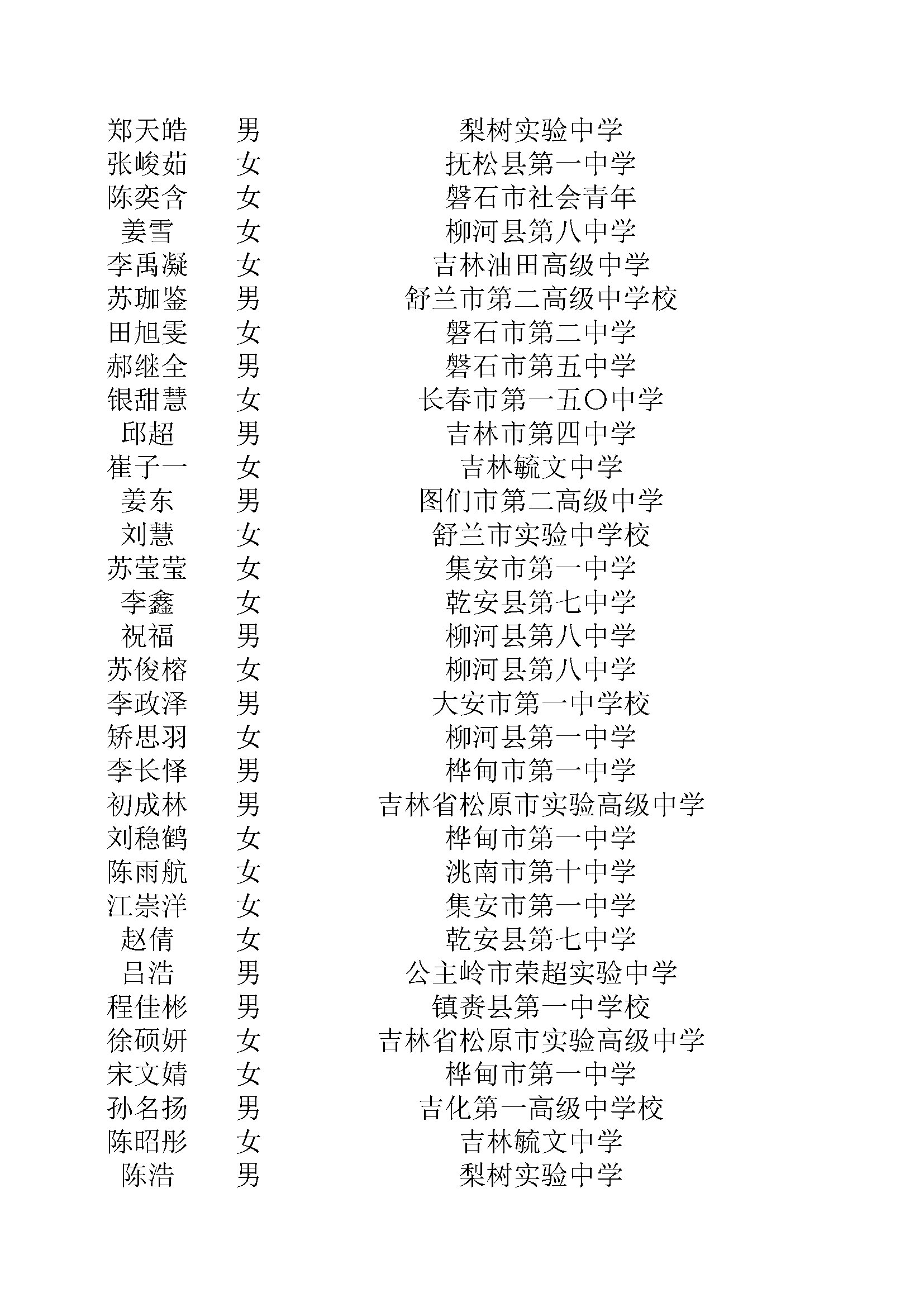 | 郑天皓 | 男 | 梨树实验中学 |
|---|---|---|
| 张峻茹 | 女 | 抚松县第一中学 |
| 陈奕含 | 女 | 磐石市社会青年 |
| 姜雪 | 女 | 柳河县第八中学 |
| 李禹凝 | 女 | 吉林油田高级中学 |
| 苏珈鉴 | 男 | 舒兰市第二高级中学校 |
| 田旭雯 | 女 | 磐石市第二中学 |
| 郝继全 | 男 | 磐石市第五中学 |
| 银甜慧 | 女 | 长春市第一五〇中学 |
| 邱超 | 男 | 吉林市第四中学 |
| 崔子一 | 女 | 吉林毓文中学 |
| 姜东 | 男 | 图们市第二高级中学 |
| 刘慧 | 女 | 舒兰市实验中学校 |
| 苏莹莹 | 女 | 集安市第一中学 |
| 李鑫 | 女 | 乾安县第七中学 |
| 祝福 | 男 | 柳河县第八中学 |
| 苏俊榕 | 女 | 柳河县第八中学 |
| 李政泽 | 男 | 大安市第一中学校 |
| 矫思羽 | 女 | 柳河县第一中学 |
| 李长怿 | 男 | 桦甸市第一中学 |
| 初成林 | 男 | 吉林省松原市实验高级中学 |
| 刘稳鹤 | 女 | 桦甸市第一中学 |
| 陈雨航 | 女 | 洮南市第十中学 |
| 江崇洋 | 女 | 集安市第一中学 |
| 赵倩 | 女 | 乾安县第七中学 |
| 吕浩 | 男 | 公主岭市荣超实验中学 |
| 程佳彬 | 男 | 镇赉县第一中学校 |
| 徐硕妍 | 女 | 吉林省松原市实验高级中学 |
| 宋文婧 | 女 | 桦甸市第一中学 |
| 孙名扬 | 男 | 吉化第一高级中学校 |
| 陈昭彤 | 女 | 吉林毓文中学 |
| 陈浩 | 男 | 梨树实验中学 |